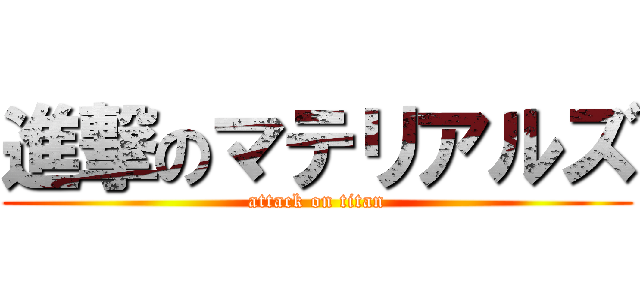 進撃のマテリアルズ
attack on titan